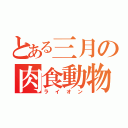 とある三月の
肉食動物
ライオン